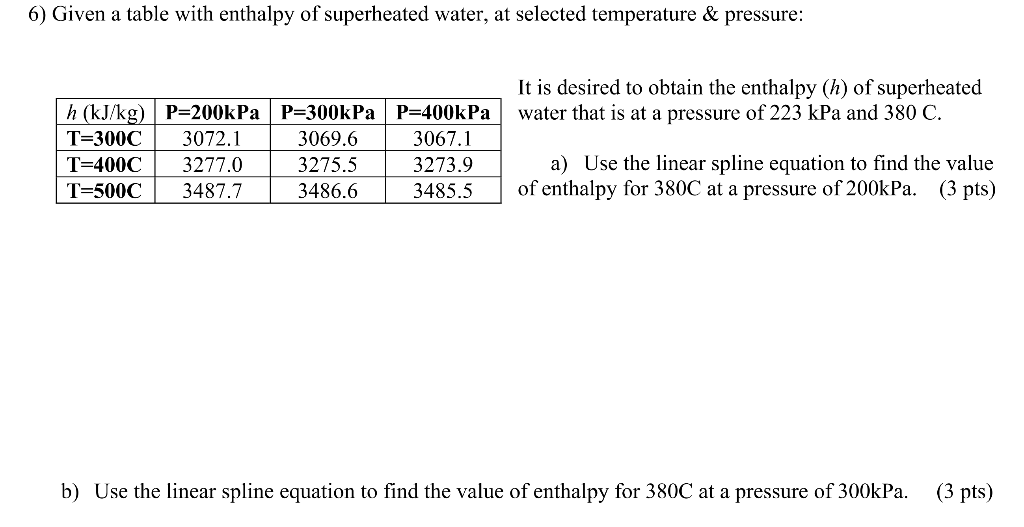 6) Given a table with enthalpy of superheated water, at selected temperature & pressure:

| $h$ (kJ/kg) | P=200kPa | P=300kPa | P=400kPa |
|---|---|---|---|
| T=300C | 3072.1 | 3069.6 | 3067.1 |
| T=400C | 3277.0 | 3275.5 | 3273.9 |
| T=500C | 3487.7 | 3486.6 | 3485.5 |

It is desired to obtain the enthalpy ($h$) of superheated water that is at a pressure of 223 kPa and 380 C.

a) Use the linear spline equation to find the value of enthalpy for 380C at a pressure of 200kPa. (3 pts)

b) Use the linear spline equation to find the value of enthalpy for 380C at a pressure of 300kPa. (3 pts)